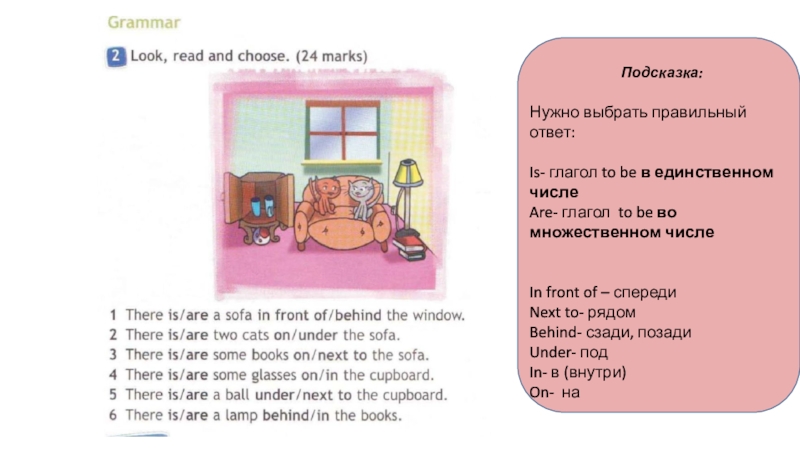 Grammar

2 Look, read and choose. (24 marks)

1 There is/are a sofa in front of/behind the window.
2 There is/are two cats on/under the sofa.
3 There is/are some books on/next to the sofa.
4 There is/are some glasses on/in the cupboard.
5 There is/are a ball under/next to the cupboard.
6 There is/are a lamp behind/in the books.

Подсказка:

Нужно выбрать правильный ответ:

Is- глагол to be в единственном числе
Are- глагол to be во множественном числе

In front of – спереди
Next to- рядом
Behind- сзади, позади
Under- под
In- в (внутри)
On- на